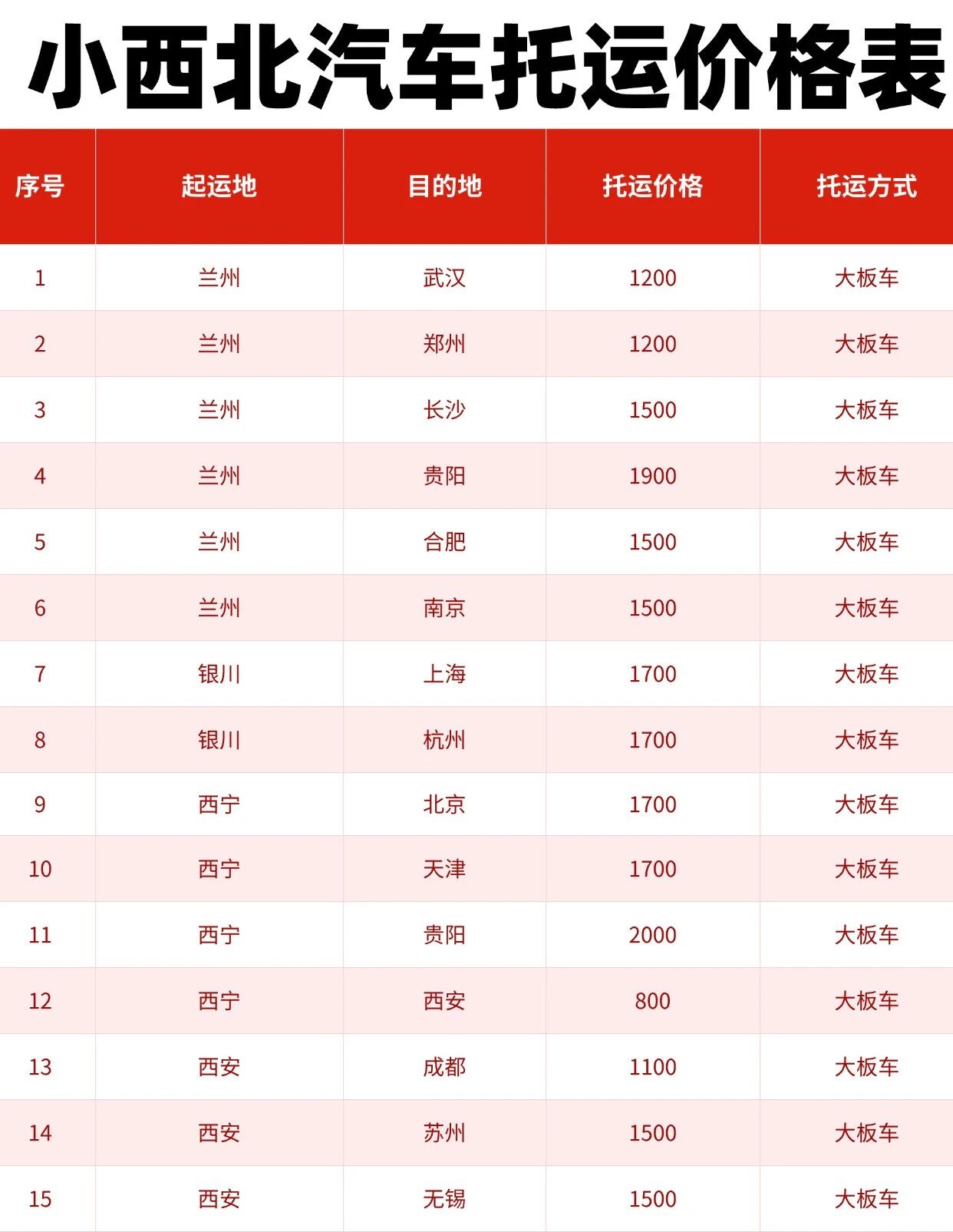 小西北汽车托运价格表

| 序号 | 起运地 | 目的地 | 托运价格 | 托运方式 |
|---|---|---|---|---|
| 1 | 兰州 | 武汉 | 1200 | 大板车 |
| 2 | 兰州 | 郑州 | 1200 | 大板车 |
| 3 | 兰州 | 长沙 | 1500 | 大板车 |
| 4 | 兰州 | 贵阳 | 1900 | 大板车 |
| 5 | 兰州 | 合肥 | 1500 | 大板车 |
| 6 | 兰州 | 南京 | 1500 | 大板车 |
| 7 | 银川 | 上海 | 1700 | 大板车 |
| 8 | 银川 | 杭州 | 1700 | 大板车 |
| 9 | 西宁 | 北京 | 1700 | 大板车 |
| 10 | 西宁 | 天津 | 1700 | 大板车 |
| 11 | 西宁 | 贵阳 | 2000 | 大板车 |
| 12 | 西宁 | 西安 | 800 | 大板车 |
| 13 | 西安 | 成都 | 1100 | 大板车 |
| 14 | 西安 | 苏州 | 1500 | 大板车 |
| 15 | 西安 | 无锡 | 1500 | 大板车 |